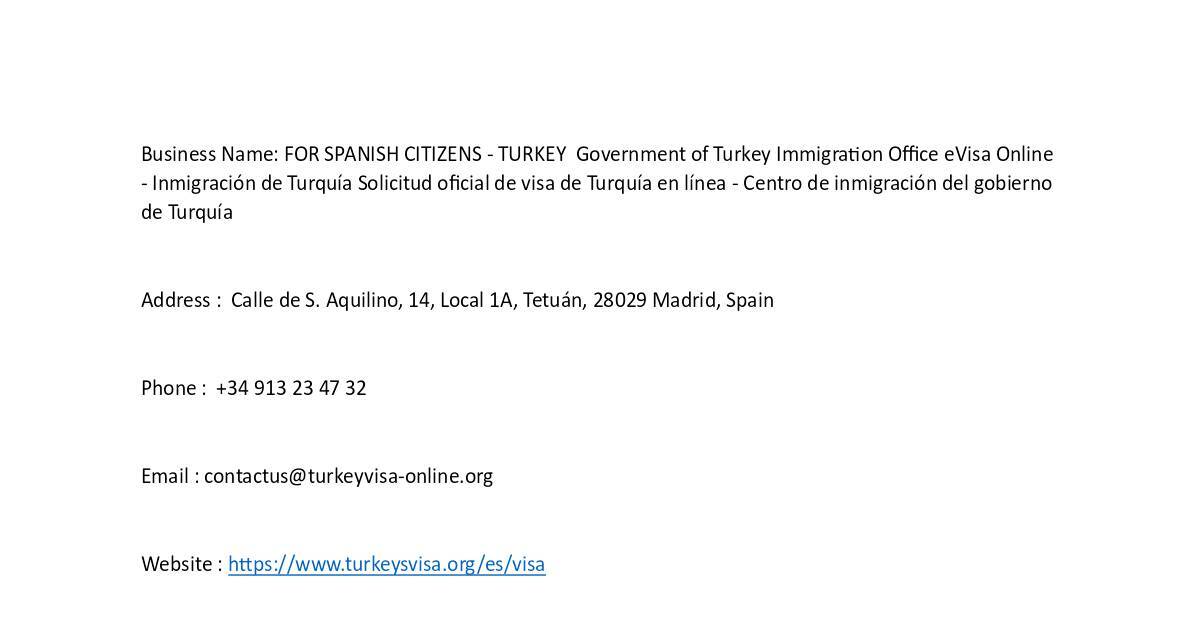 Business Name: FOR SPANISH CITIZENS - TURKEY Government of Turkey Immigration Office eVisa Online - Inmigración de Turquía Solicitud oficial de visa de Turquía en línea - Centro de inmigración del gobierno de Turquía

Address : Calle de S. Aquilino, 14, Local 1A, Tetuán, 28029 Madrid, Spain

Phone : +34 913 23 47 32

Email : contactus@turkeyvisa-online.org

Website : https://www.turkeysvisa.org/es/visa